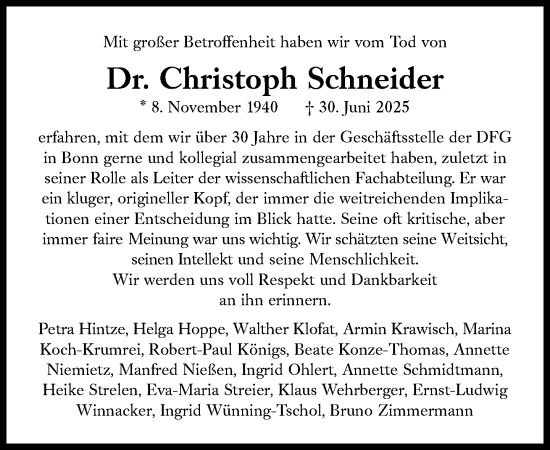 Mit großer Betroffenheit haben wir vom Tod von

Dr. Christoph Schneider

* 8. November 1940 † 30. Juni 2025

erfahren, mit dem wir über 30 Jahre in der Geschäftsstelle der DFG in Bonn gerne und kollegial zusammengearbeitet haben, zuletzt in seiner Rolle als Leiter der wissenschaftlichen Fachabteilung. Er war ein kluger, origineller Kopf, der immer die weitreichenden Implikationen einer Entscheidung im Blick hatte. Seine oft kritische, aber immer faire Meinung war uns wichtig. Wir schätzten seine Weitsicht, seinen Intellekt und seine Menschlichkeit.
Wir werden uns voll Respekt und Dankbarkeit an ihn erinnern.

Petra Hintze, Helga Hoppe, Walther Klofat, Armin Krawisch, Marina Koch-Krumrei, Robert-Paul Königs, Beate Konze-Thomas, Annette Niemietz, Manfred Nießen, Ingrid Ohlert, Annette Schmidtmann, Heike Strelen, Eva-Maria Streier, Klaus Wehrberger, Ernst-Ludwig Winnacker, Ingrid Wünning-Tschol, Bruno Zimmermann